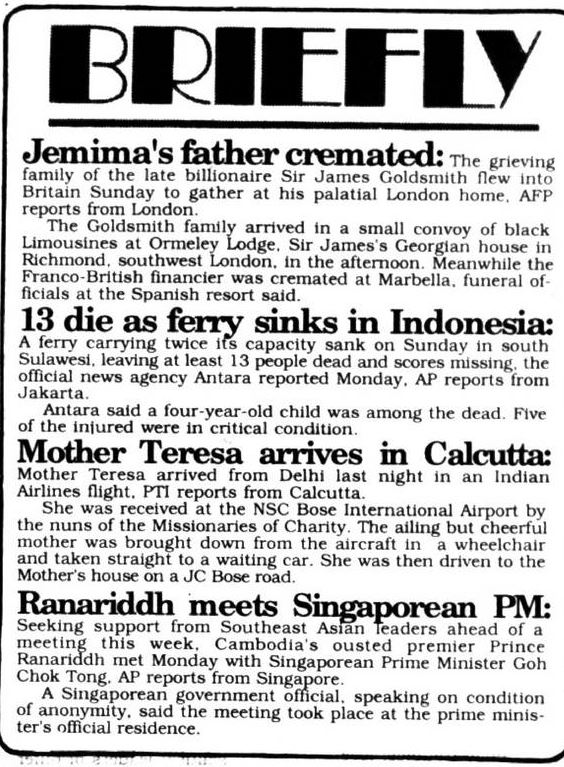 BRIEFLY

Jemima's father cremated: The grieving family of the late billionaire Sir James Goldsmith flew into Britain Sunday to gather at his palatial London home, AFP reports from London.

The Goldsmith family arrived in a small convoy of black Limousines at Ormeley Lodge, Sir James's Georgian house in Richmond, southwest London, in the afternoon. Meanwhile the Franco-British financier was cremated at Marbella, funeral officials at the Spanish resort said.

13 die as ferry sinks in Indonesia: A ferry carrying twice its capacity sank on Sunday in south Sulawesi, leaving at least 13 people dead and scores missing, the official news agency Antara reported Monday, AP reports from Jakarta.

Antara said a four-year-old child was among the dead. Five of the injured were in critical condition.

Mother Teresa arrives in Calcutta: Mother Teresa arrived from Delhi last night in an Indian Airlines flight, PTI reports from Calcutta.

She was received at the NSC Bose International Airport by the nuns of the Missionaries of Charity. The ailing but cheerful mother was brought down from the aircraft in a wheelchair and taken straight to a waiting car. She was then driven to the Mother's house on a JC Bose road.

Ranariddh meets Singaporean PM: Seeking support from Southeast Asian leaders ahead of a meeting this week, Cambodia's ousted premier Prince Ranariddh met Monday with Singaporean Prime Minister Goh Chok Tong, AP reports from Singapore.

A Singaporean government official, speaking on condition of anonymity, said the meeting took place at the prime minister's official residence.